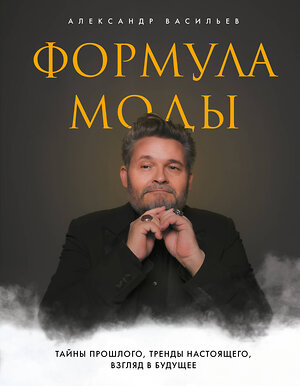 АЛЕКСАНДР ВАСИЛЬЕВ

ФОРМУЛА МОДЫ

ТАЙНЫ ПРОШЛОГО, ТРЕНДЫ НАСТОЯЩЕГО, ВЗГЛЯД В БУДУЩЕЕ